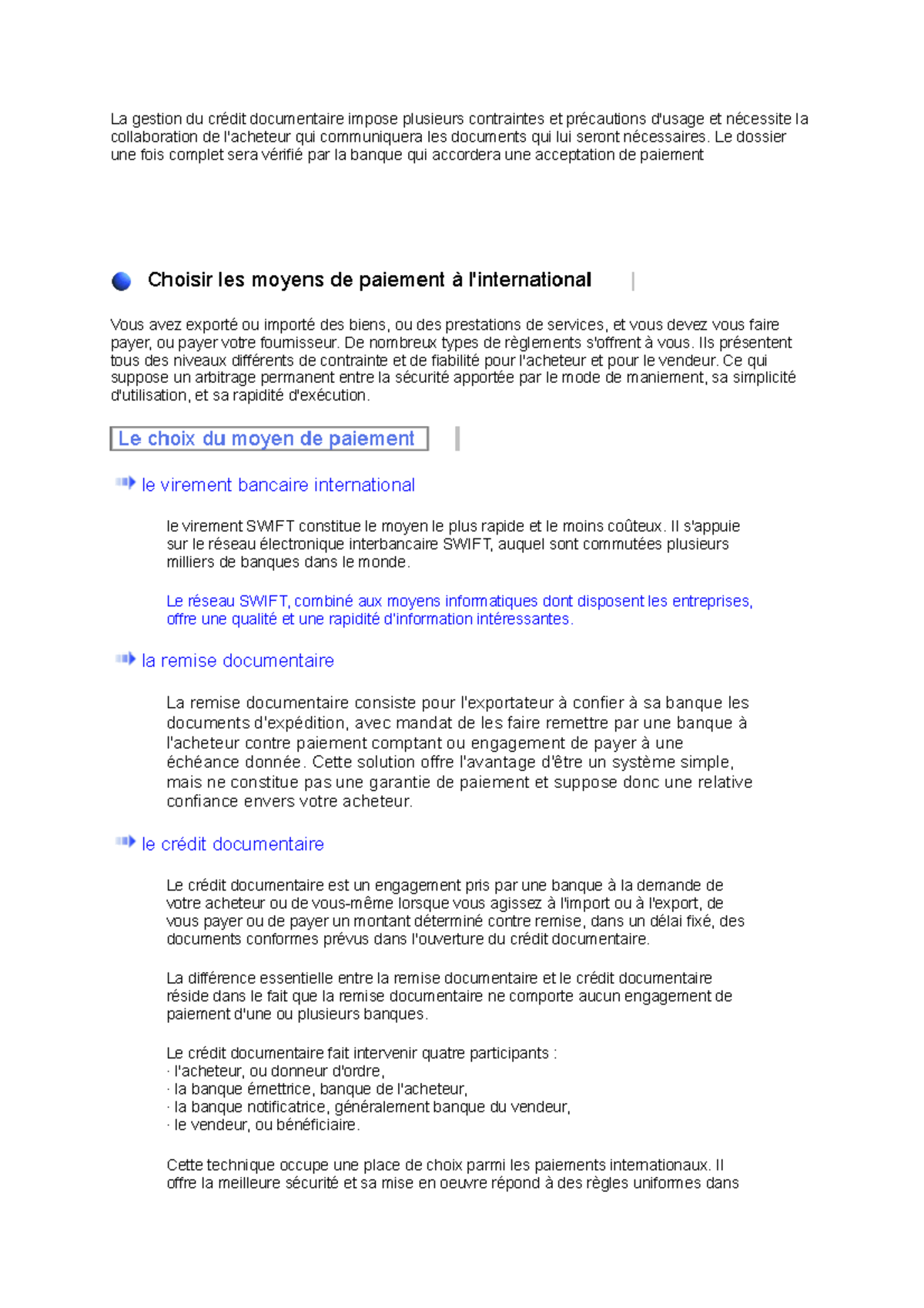 La gestion du crédit documentaire impose plusieurs contraintes et précautions d'usage et nécessite la collaboration de l'acheteur qui communiquera les documents qui lui seront nécessaires. Le dossier une fois complet sera vérifié par la banque qui accordera une acceptation de paiement

Choisir les moyens de paiement à l'international

Vous avez exporté ou importé des biens, ou des prestations de services, et vous devez vous faire payer, ou payer votre fournisseur. De nombreux types de règlements s'offrent à vous. Ils présentent tous des niveaux différents de contrainte et de fiabilité pour l'acheteur et pour le vendeur. Ce qui suppose un arbitrage permanent entre la sécurité apportée par le mode de maniement, sa simplicité d'utilisation, et sa rapidité d'exécution.

Le choix du moyen de paiement

le virement bancaire international

le virement SWIFT constitue le moyen le plus rapide et le moins coûteux. Il s'appuie sur le réseau électronique interbancaire SWIFT, auquel sont commutées plusieurs milliers de banques dans le monde.

Le réseau SWIFT, combiné aux moyens informatiques dont disposent les entreprises, offre une qualité et une rapidité d'information intéressantes.

la remise documentaire

La remise documentaire consiste pour l'exportateur à confier à sa banque les documents d'expédition, avec mandat de les faire remettre par une banque à l'acheteur contre paiement comptant ou engagement de payer à une échéance donnée. Cette solution offre l'avantage d'être un système simple, mais ne constitue pas une garantie de paiement et suppose donc une relative confiance envers votre acheteur.

le crédit documentaire

Le crédit documentaire est un engagement pris par une banque à la demande de votre acheteur ou de vous-même lorsque vous agissez à l'import ou à l'export, de vous payer ou de payer un montant déterminé contre remise, dans un délai fixé, des documents conformes prévus dans l'ouverture du crédit documentaire.

La différence essentielle entre la remise documentaire et le crédit documentaire réside dans le fait que la remise documentaire ne comporte aucun engagement de paiement d'une ou plusieurs banques.

Le crédit documentaire fait intervenir quatre participants :
· l'acheteur, ou donneur d'ordre,
· la banque émettrice, banque de l'acheteur,
· la banque notificatrice, généralement banque du vendeur,
· le vendeur, ou bénéficiaire.

Cette technique occupe une place de choix parmi les paiements internationaux. Il offre la meilleure sécurité et sa mise en oeuvre répond à des règles uniformes dans